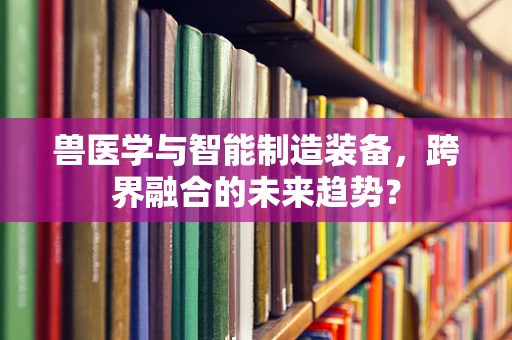 兽医学与智能制造装备，跨界融合的未来趋势？